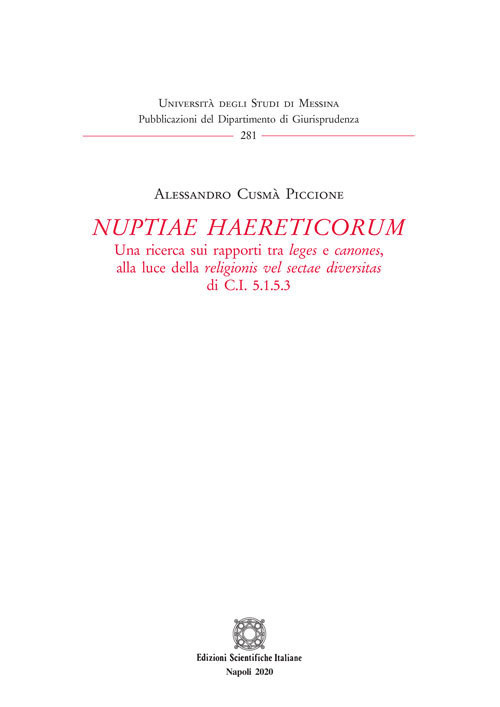 Università degli Studi di Messina
Pubblicazioni del Dipartimento di Giurisprudenza
281

Alessandro Cusmà Piccione

NUPTIAE HAERETICORUM
Una ricerca sui rapporti tra leges e canones, alla luce della religionis vel sectae diversitas di C.I. 5.1.5.3

Edizioni Scientifiche Italiane
Napoli 2020